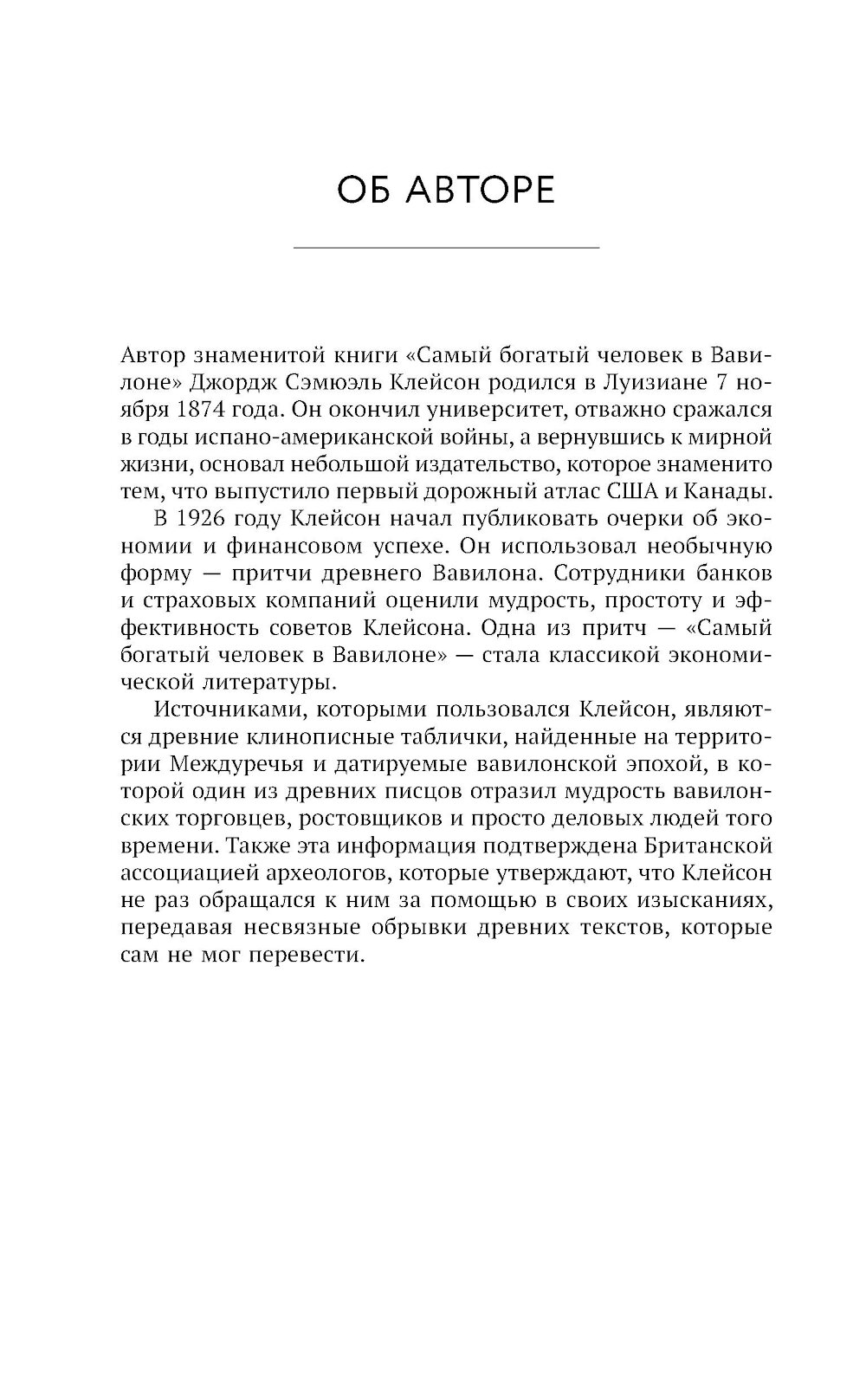 ОБ АВТОРЕ

Автор знаменитой книги «Самый богатый человек в Вавилоне» Джордж Сэмюэль Клейсон родился в Луизиане 7 ноября 1874 года. Он окончил университет, отважно сражался в годы испано-американской войны, а вернувшись к мирной жизни, основал небольшой издательство, которое знаменито тем, что выпустило первый дорожный атлас США и Канады.

В 1926 году Клейсон начал публиковать очерки об экономии и финансовом успехе. Он использовал необычную форму — притчи древнего Вавилона. Сотрудники банков и страховых компаний оценили мудрость, простоту и эффективность советов Клейсона. Одна из притч — «Самый богатый человек в Вавилоне» — стала классикой экономической литературы.

Источниками, которыми пользовался Клейсон, являются древние клинописные таблички, найденные на территории Междуречья и датируемые вавилонской эпохой, в которой один из древних писцов отразил мудрость вавилонских торговцев, ростовщиков и просто деловых людей того времени. Также эта информация подтверждена Британской ассоциацией археологов, которые утверждают, что Клейсон не раз обращался к ним за помощью в своих изысканиях, передавая несвязные обрывки древних текстов, которые сам не мог перевести.